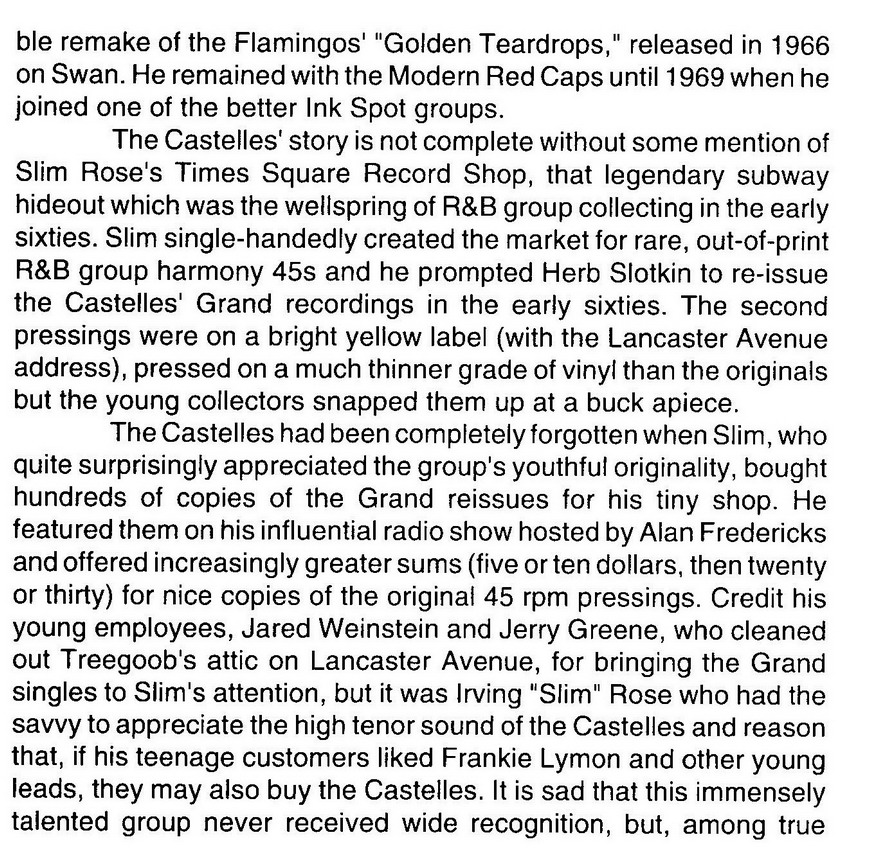 ble remake of the Flamingos' "Golden Teardrops," released in 1966 on Swan. He remained with the Modern Red Caps until 1969 when he joined one of the better Ink Spot groups.

The Castelles' story is not complete without some mention of Slim Rose's Times Square Record Shop, that legendary subway hideout which was the wellspring of R&B group collecting in the early sixties. Slim single-handedly created the market for rare, out-of-print R&B group harmony 45s and he prompted Herb Slotkin to re-issue the Castelles' Grand recordings in the early sixties. The second pressings were on a bright yellow label (with the Lancaster Avenue address), pressed on a much thinner grade of vinyl than the originals but the young collectors snapped them up at a buck apiece.

The Castelles had been completely forgotten when Slim, who quite surprisingly appreciated the group's youthful originality, bought hundreds of copies of the Grand reissues for his tiny shop. He featured them on his influential radio show hosted by Alan Fredericks and offered increasingly greater sums (five or ten dollars, then twenty or thirty) for nice copies of the original 45 rpm pressings. Credit his young employees, Jared Weinstein and Jerry Greene, who cleaned out Treegoob's attic on Lancaster Avenue, for bringing the Grand singles to Slim's attention, but it was Irving "Slim" Rose who had the savvy to appreciate the high tenor sound of the Castelles and reason that, if his teenage customers liked Frankie Lymon and other young leads, they may also buy the Castelles. It is sad that this immensely talented group never received wide recognition, but, among true